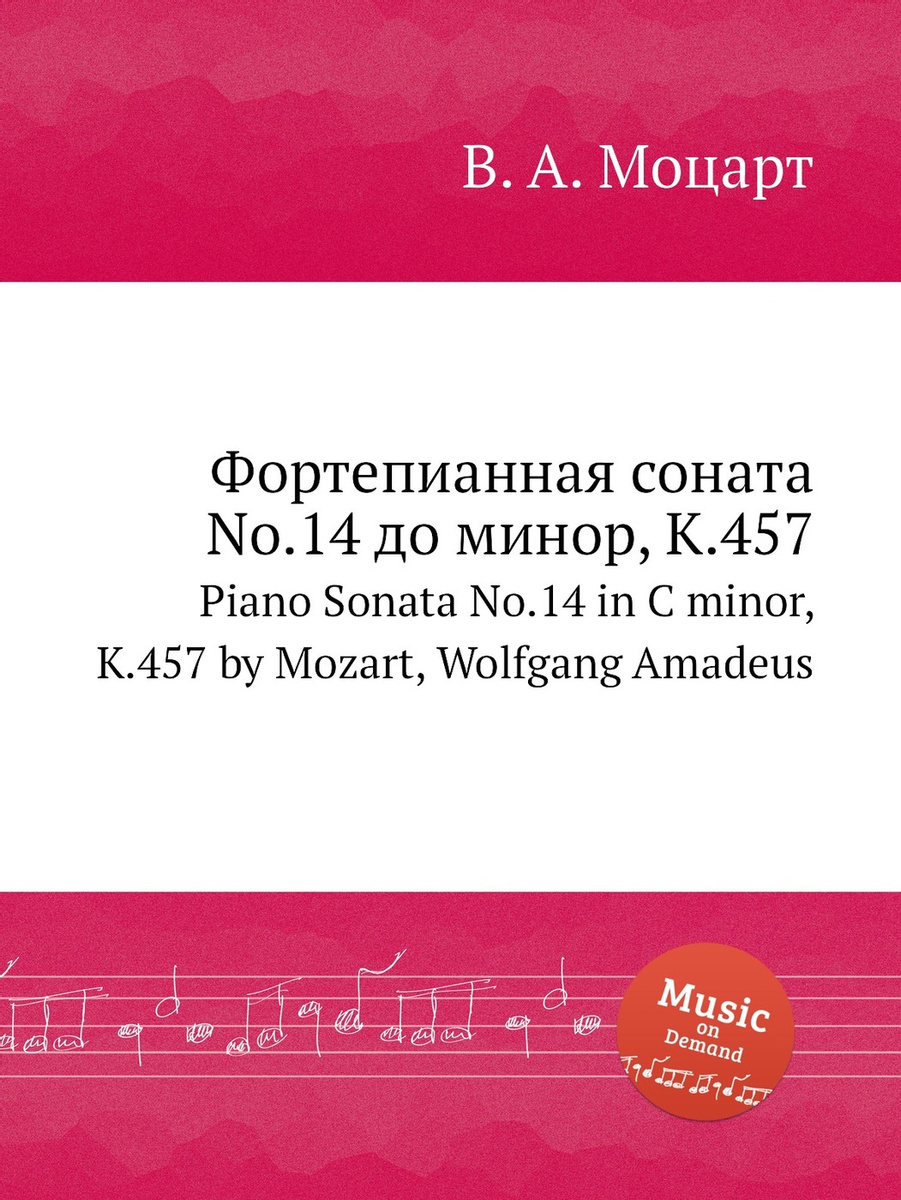 В. А. Моцарт

Фортепианная соната No.14 до минор, K.457

Piano Sonata No.14 in C minor, K.457 by Mozart, Wolfgang Amadeus

Music on Demand